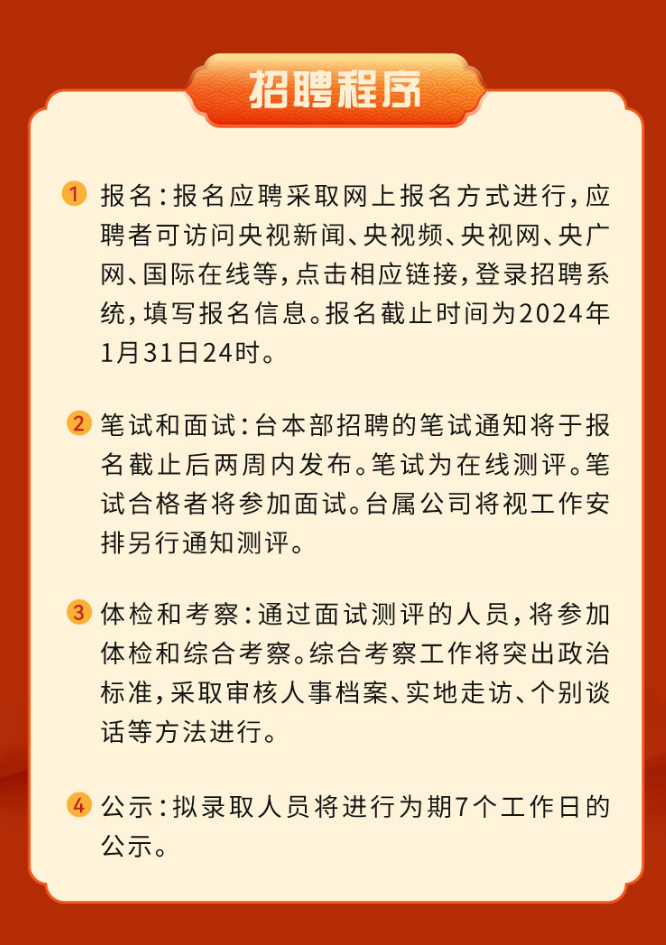 招聘程序

1 报名：报名应聘采取网上报名方式进行，应聘者可访问央视新闻、央视频、央视网、央广网、国际在线等，点击相应链接，登录招聘系统，填写报名信息。报名截止时间为2024年1月31日24时。

2 笔试和面试：台本部招聘的笔试通知将于报名截止后两周内发布。笔试为在线测评。笔试合格者将参加面试。台属公司将视工作安排另行通知测评。

3 体检和考察：通过面试测评的人员，将参加体检和综合考察。综合考察工作将突出政治标准，采取审核人事档案、实地走访、个别谈话等方法进行。

4 公示：拟录取人员将进行为期7个工作日的公示。